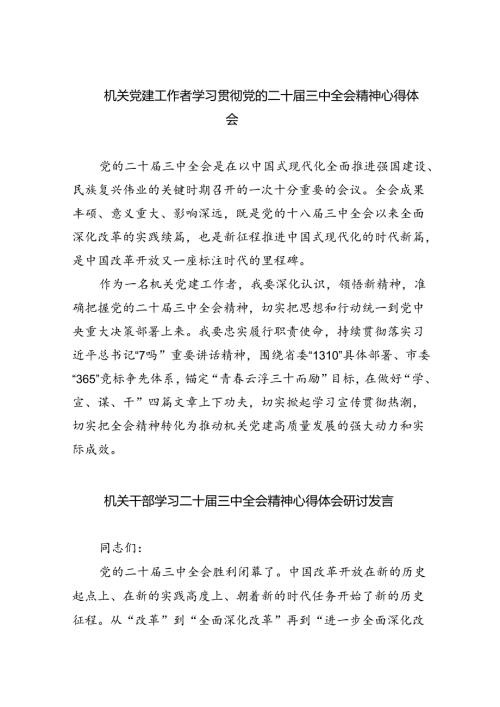 机关党建工作者学习贯彻党的二十届三中全会精神心得体会

党的二十届三中全会是在以中国式现代化全面推进强国建设、民族复兴伟业的关键时期召开的一次十分重要的会议。全会成果丰硕、意义重大、影响深远，既是党的十八届三中全会以来全面深化改革的实践续篇，也是新征程推进中国式现代化的时代新篇，是中国改革开放又一座标注时代的里程碑。

作为一名机关党建工作者，我要深化认识，领悟新精神，准确把握党的二十届三中全会精神，切实把思想和行动统一到党中央重大决策部署上来。我要忠实履行职责使命，持续贯彻落实习近平总书记“7吗”重要讲话精神，围绕省委“1310”具体部署、市委“365”党标争先体系，锚定“青春云浮三十而励”目标，在做好“学、宣、谋、干”四篇文章上下功夫，切实掀起学习宣传贯彻热潮，切实把全会精神转化为推动机关党建高质量发展的强大动力和实际成效。

机关干部学习二十届三中全会精神心得体会研讨发言

同志们：

党的二十届三中全会胜利闭幕了。中国改革开放在新的历史起点上、在新的实践高度上、朝着新的时代任务开始了新的历史征程。从“改革”到“全面深化改革”再到“进一步全面深化改